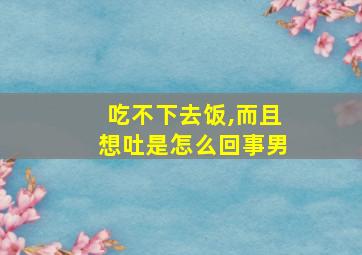 吃不下去饭,而且想吐是怎么回事男